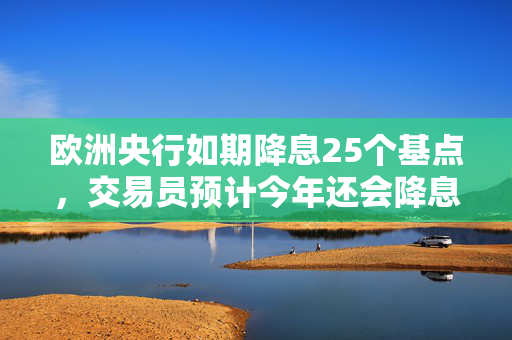 欧洲央行如期降息25个基点，交易员预计今年还会降息